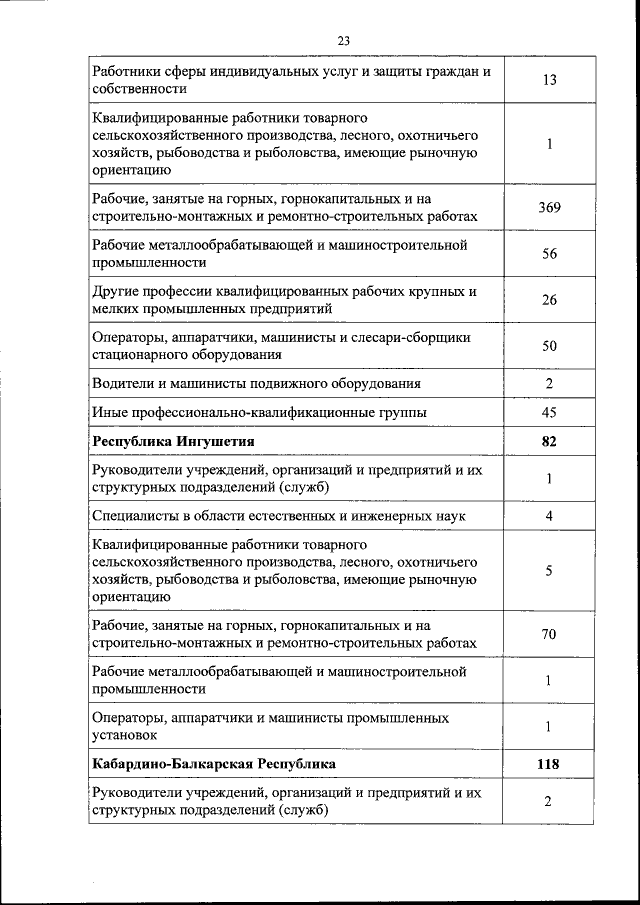 23

| | |
|---|---|
| Работники сферы индивидуальных услуг и защиты граждан и собственности | 13 |
| Квалифицированные работники товарного сельскохозяйственного производства, лесного, охотничьего хозяйств, рыбоводства и рыболовства, имеющие рыночную ориентацию | 1 |
| Рабочие, занятые на горных, горнокапитальных и на строительно-монтажных и ремонтно-строительных работах | 369 |
| Рабочие металлообрабатывающей и машиностроительной промышленности | 56 |
| Другие профессии квалифицированных рабочих крупных и мелких промышленных предприятий | 26 |
| Операторы, аппаратчики, машинисты и слесари-сборщики стационарного оборудования | 50 |
| Водители и машинисты подвижного оборудования | 2 |
| Иные профессионально-квалификационные группы | 45 |
| **Республика Ингушетия** | **82** |
| Руководители учреждений, организаций и предприятий и их структурных подразделений (служб) | 1 |
| Специалисты в области естественных и инженерных наук | 4 |
| Квалифицированные работники товарного сельскохозяйственного производства, лесного, охотничьего хозяйств, рыбоводства и рыболовства, имеющие рыночную ориентацию | 5 |
| Рабочие, занятые на горных, горнокапитальных и на строительно-монтажных и ремонтно-строительных работах | 70 |
| Рабочие металлообрабатывающей и машиностроительной промышленности | 1 |
| Операторы, аппаратчики и машинисты промышленных установок | 1 |
| **Кабардино-Балкарская Республика** | **118** |
| Руководители учреждений, организаций и предприятий и их структурных подразделений (служб) | 2 |